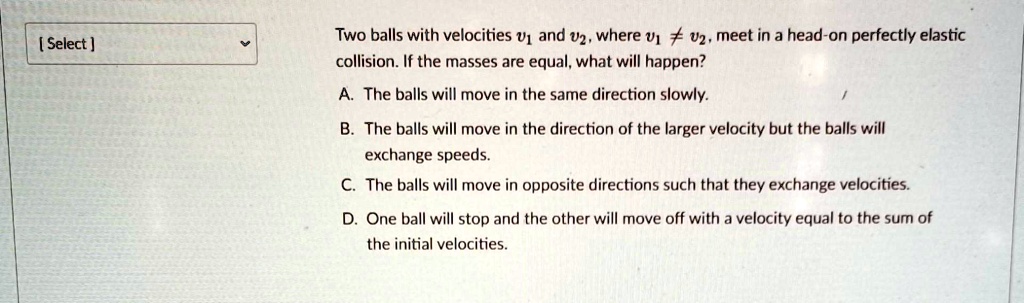 [ Select ]

Two balls with velocities $v_1$ and $v_2$, where $v_1 \neq v_2$, meet in a head-on perfectly elastic collision. If the masses are equal, what will happen?

A. The balls will move in the same direction slowly.

B. The balls will move in the direction of the larger velocity but the balls will exchange speeds.

C. The balls will move in opposite directions such that they exchange velocities.

D. One ball will stop and the other will move off with a velocity equal to the sum of the initial velocities.